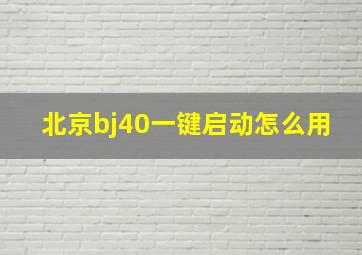 北京bj40一键启动怎么用